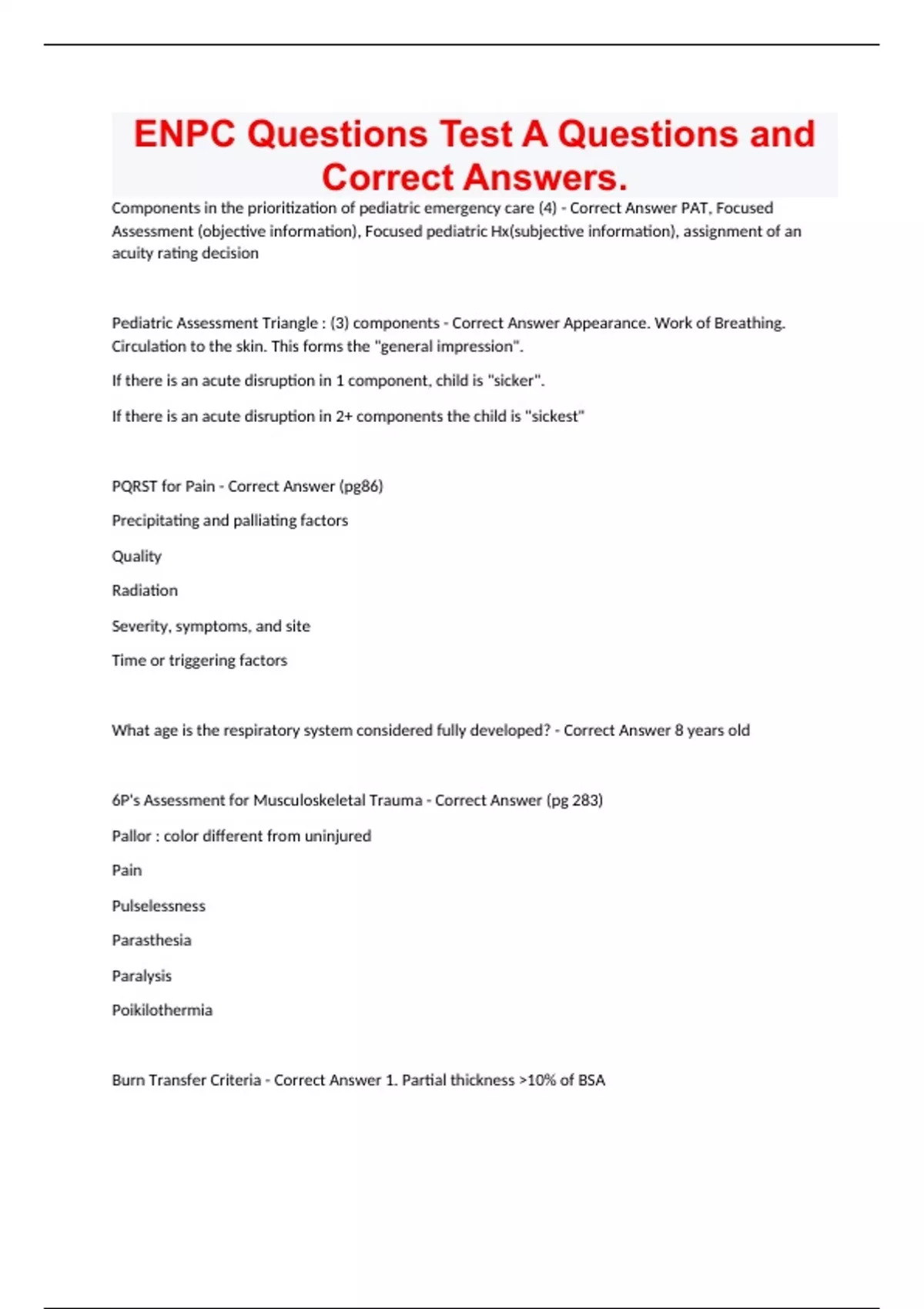 ENPC Questions Test A Questions and Correct Answers.

Components in the prioritization of pediatric emergency care (4) - Correct Answer PAT, Focused Assessment (objective information), Focused pediatric Hx(subjective information), assignment of an acuity rating decision

Pediatric Assessment Triangle : (3) components - Correct Answer Appearance. Work of Breathing. Circulation to the skin. This forms the "general impression".

If there is an acute disruption in 1 component, child is "sicker".

If there is an acute disruption in 2+ components the child is "sickest"

PQRST for Pain - Correct Answer (pg86)

Precipitating and palliating factors

Quality

Radiation

Severity, symptoms, and site

Time or triggering factors

What age is the respiratory system considered fully developed? - Correct Answer 8 years old

6P's Assessment for Musculoskeletal Trauma - Correct Answer (pg 283)

Pallor : color different from uninjured

Pain

Pulselessness

Parasthesia

Paralysis

Poikilothermia

Burn Transfer Criteria - Correct Answer 1. Partial thickness >10% of BSA